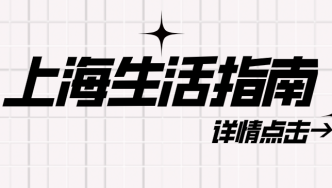 上海生活指南

详情点击→